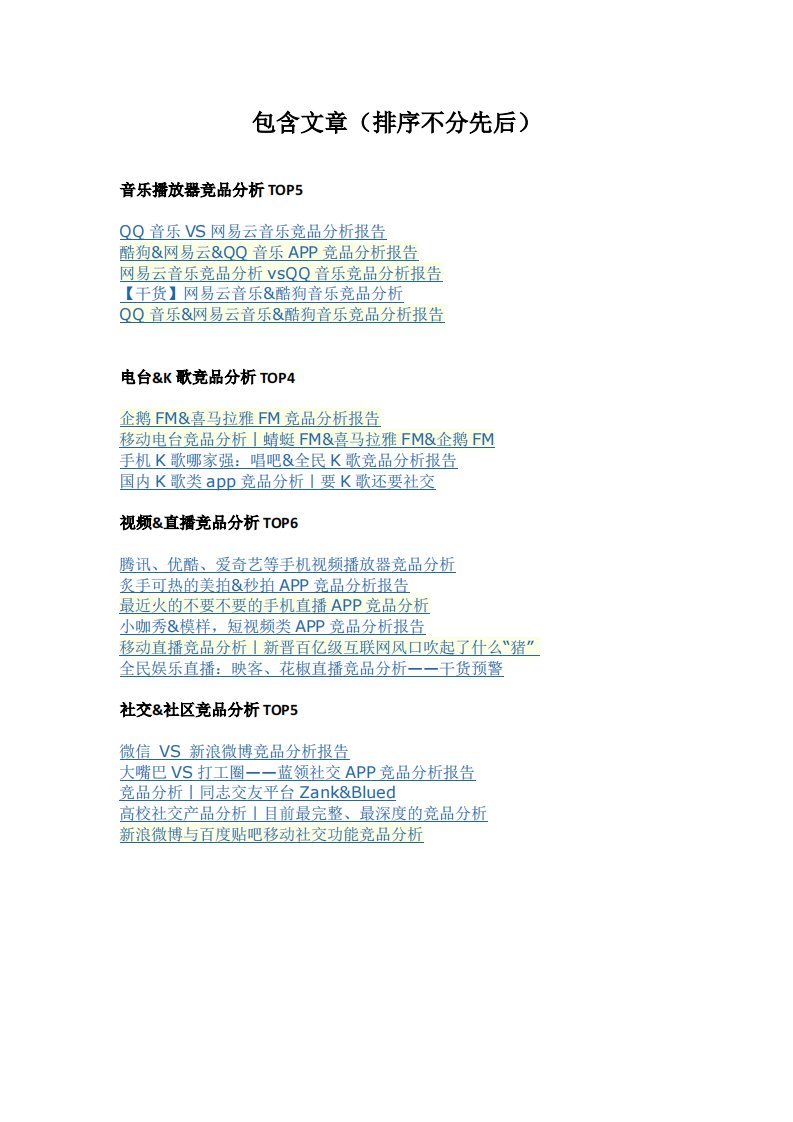 包含文章（排序不分先后）

音乐播放器竞品分析TOP5

QQ音乐VS网易云音乐竞品分析报告
酷狗&网易云&QQ音乐APP竞品分析报告
网易云音乐竞品分析vsQQ音乐竞品分析报告
【干货】网易云音乐&酷狗音乐竞品分析
QQ音乐&网易云音乐&酷狗音乐竞品分析报告

电台&K歌竞品分析TOP4

企鹅FM&喜马拉雅FM竞品分析报告
移动电台竞品分析丨蜻蜓FM&喜马拉雅FM&企鹅FM
手机K歌哪家强：唱吧&全民K歌竞品分析报告
国内K歌类app竞品分析丨要K歌还要社交

视频&直播竞品分析TOP6

腾讯、优酷、爱奇艺等手机视频播放器竞品分析
炙手可热的美拍&秒拍APP竞品分析报告
最近火的不要不要的手机直播APP竞品分析
小咖秀&模样，短视频类APP竞品分析报告
移动直播竞品分析丨新晋百亿级互联网风口吹起了什么“猪”
全民娱乐直播：映客、花椒直播竞品分析——干货预警

社交&社区竞品分析TOP5

微信 VS 新浪微博竞品分析报告
大嘴巴VS打工圈——蓝领社交APP竞品分析报告
竞品分析丨同志交友平台Zank&Blued
高校社交产品分析丨目前最完整、最深度的竞品分析
新浪微博与百度贴吧移动社交功能竞品分析